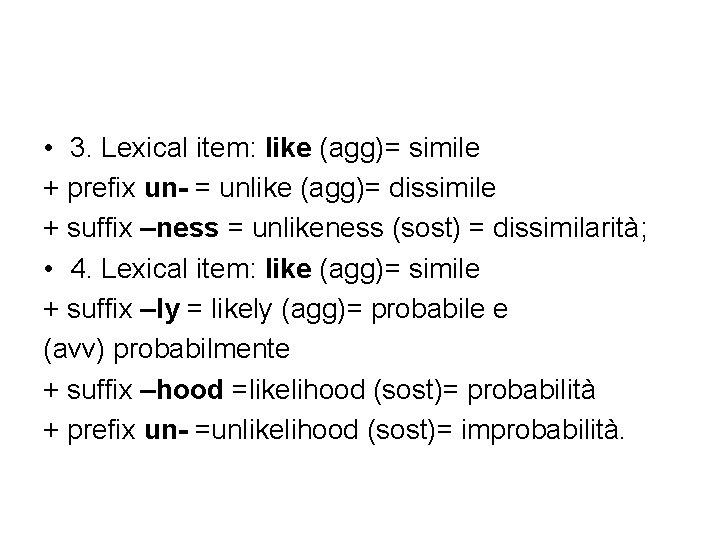 • 3. Lexical item: like (agg)= simile
+ prefix un- = unlike (agg)= dissimile
+ suffix –ness = unlikeness (sost) = dissimilarità;
• 4. Lexical item: like (agg)= simile
+ suffix –ly = likely (agg)= probabile e (avv) probabilmente
+ suffix –hood =likelihood (sost)= probabilità
+ prefix un- =unlikelihood (sost)= improbabilità.